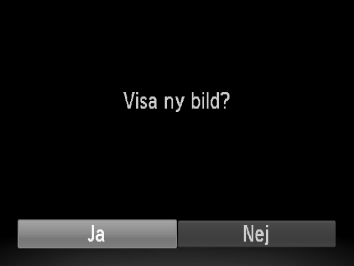 Visa ny bild?

Ja

Nej